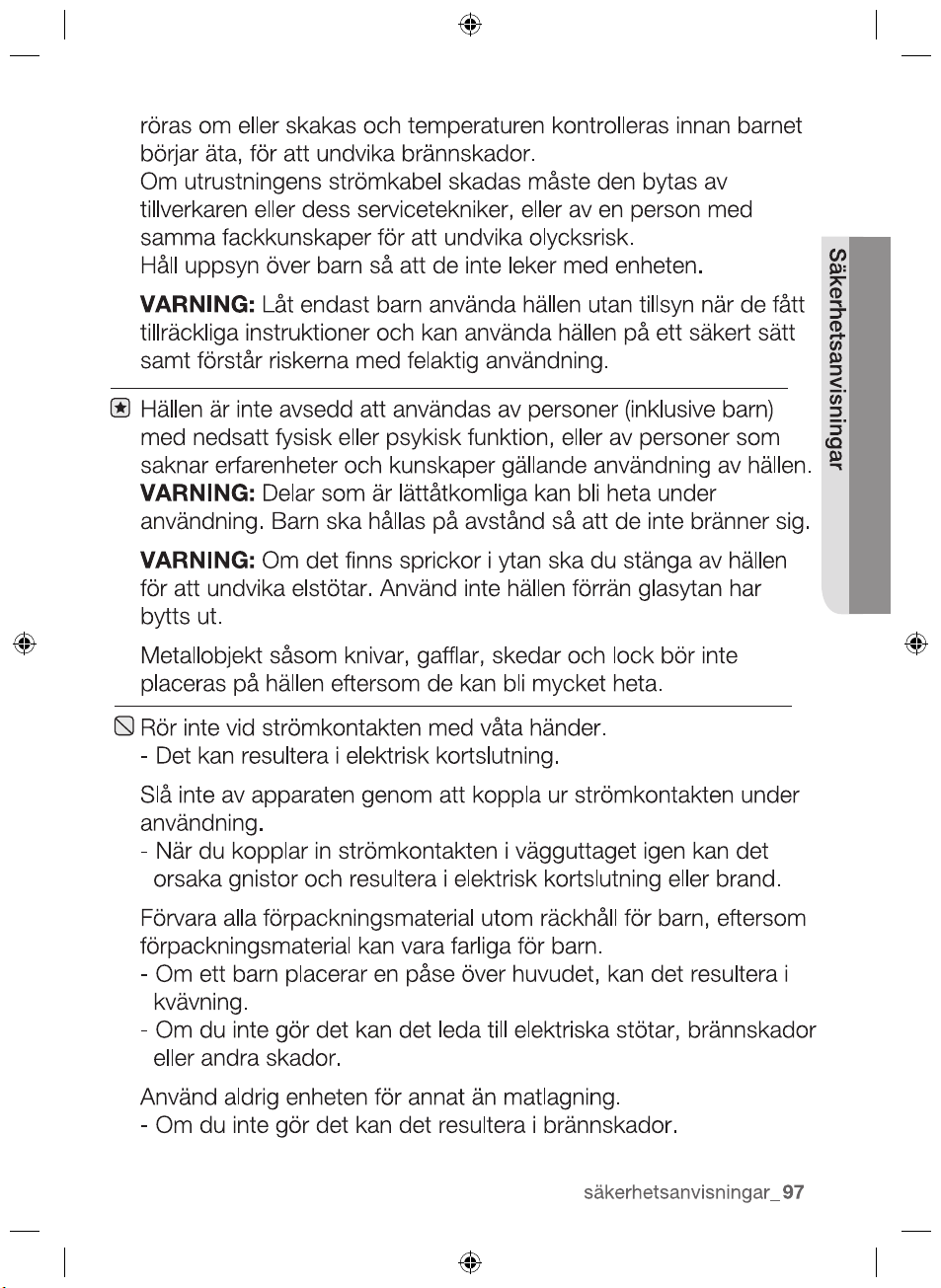 röras om eller skakas och temperaturen kontrolleras innan barnet börjar äta, för att undvika brännskador.
Om utrustningens strömkabel skadas måste den bytas av tillverkaren eller dess servicetekniker, eller av en person med samma fackkunskaper för att undvika olycksrisk.
Håll uppsyn över barn så att de inte leker med enheten.

VARNING: Låt endast barn använda hällen utan tillsyn när de fått tillräckliga instruktioner och kan använda hällen på ett säkert sätt samt förstår riskerna med felaktig användning.

Hällen är inte avsedd att användas av personer (inklusive barn) med nedsatt fysisk eller psykisk funktion, eller av personer som saknar erfarenheter och kunskaper gällande användning av hällen.
VARNING: Delar som är lättåtkomliga kan bli heta under användning. Barn ska hållas på avstånd så att de inte bränner sig.

VARNING: Om det finns sprickor i ytan ska du stänga av hällen för att undvika elstötar. Använd inte hällen förrän glasytan har bytts ut.

Metallobjekt såsom knivar, gafflar, skedar och lock bör inte placeras på hällen eftersom de kan bli mycket heta.

Rör inte vid strömkontakten med våta händer.
- Det kan resultera i elektrisk kortslutning.

Slå inte av apparaten genom att koppla ur strömkontakten under användning.
- När du kopplar in strömkontakten i vägguttaget igen kan det orsaka gnistor och resultera i elektrisk kortslutning eller brand.

Förvara alla förpackningsmaterial utom räckhåll för barn, eftersom förpackningsmaterial kan vara farliga för barn.
- Om ett barn placerar en påse över huvudet, kan det resultera i kvävning.
- Om du inte gör det kan det leda till elektriska stötar, brännskador eller andra skador.

Använd aldrig enheten för annat än matlagning.
- Om du inte gör det kan det resultera i brännskador.

Säkerhetsanvisningar

säkerhetsanvisningar_97